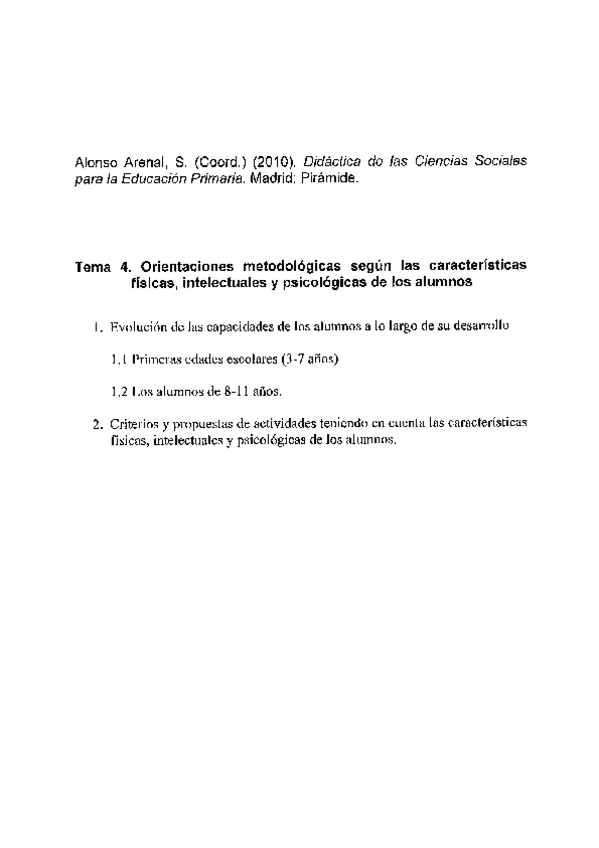 Alonso Arenal, S. (Coord.) (2010). Didáctica de las Ciencias Sociales para la Educación Primaria. Madrid: Pirámide.

Tema 4. Orientaciones metodológicas según las características físicas, intelectuales y psicológicas de los alumnos

1. Evolución de las capacidades de los alumnos a lo largo de su desarrollo

1.1 Primeras edades escolares (3-7 años)

1.2 Los alumnos de 8-11 años.

2. Criterios y propuestas de actividades teniendo en cuenta las características físicas, intelectuales y psicológicas de los alumnos.